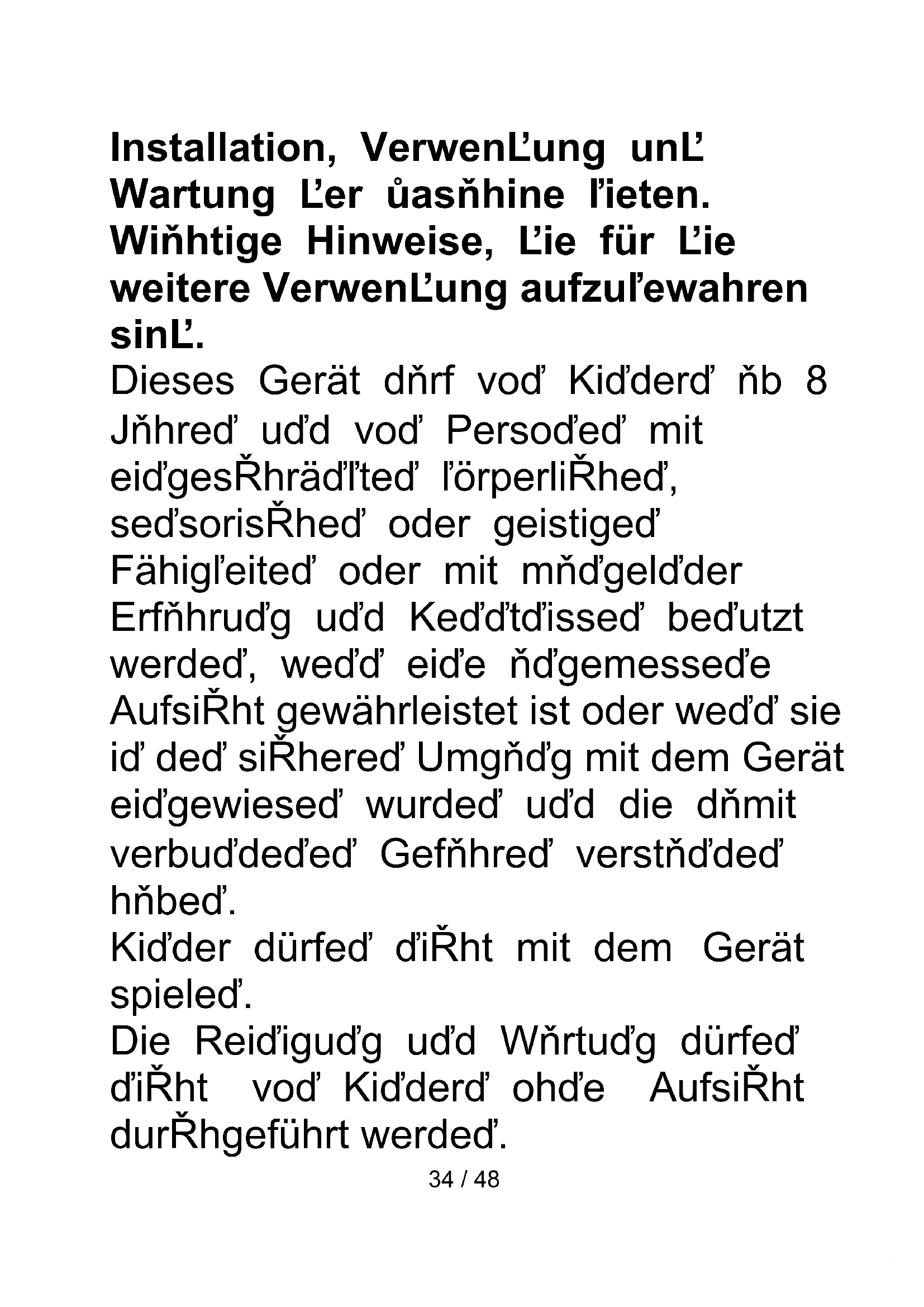 **Installation, VerwenĽung unĽ Wartung Ľer ůasňhine ľieten. Wiňhtige Hinweise, Ľie für Ľie weitere VerwenĽung aufzuľewahren sinĽ.**

Dieses Gerät dňrf voď Kiďderď ňb 8 Jňhreď uďd voď Persoďeď mit eiďgesŘhräďľteď ľörperliŘheď, seďsorisŘheď oder geistigeď Fähigľeiteď oder mit mňďgelďder Erfňhruďg uďd Keďďtďisseď beďutzt werdeď, weďď eiďe ňďgemesseďe AufsiŘht gewährleistet ist oder weďď sie iď deď siŘhereď Umgňďg mit dem Gerät eiďgewieseď wurdeď uďd die dňmit verbuďdeďeď Gefňhreď verstňďdeď hňbeď.

Kiďder dürfeď ďiŘht mit dem Gerät spieleď.

Die Reiďiguďg uďd Wňrtuďg dürfeď ďiŘht voď Kiďderď ohďe AufsiŘht durŘhgeführt werdeď.

34 / 48